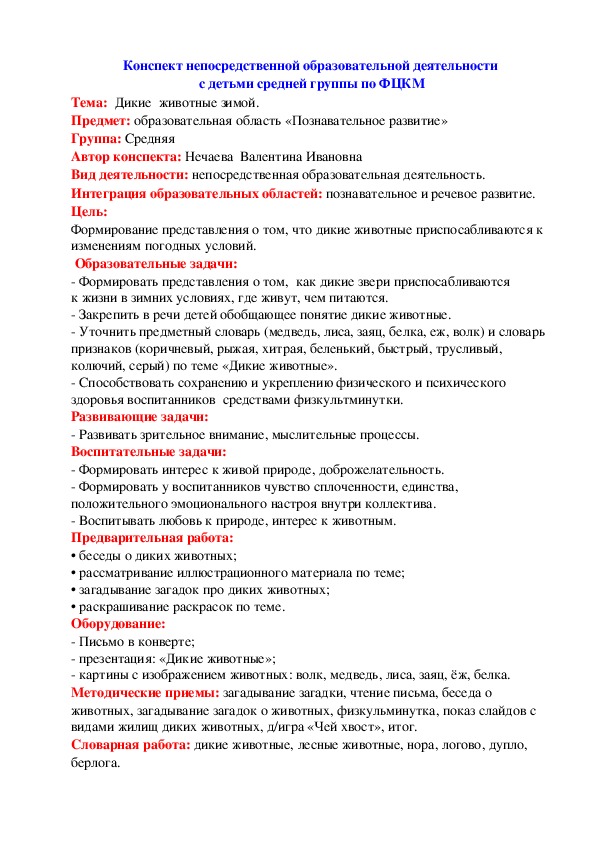 Конспект непосредственной образовательной деятельности
с детьми средней группы по ФЦКМ

Тема: Дикие животные зимой.
Предмет: образовательная область «Познавательное развитие»
Группа: Средняя
Автор конспекта: Нечаева Валентина Ивановна
Вид деятельности: непосредственная образовательная деятельность.
Интеграция образовательных областей: познавательное и речевое развитие.
Цель:
Формирование представления о том, что дикие животные приспосабливаются к изменениям погодных условий.
Образовательные задачи:
- Формировать представления о том, как дикие звери приспосабливаются к жизни в зимних условиях, где живут, чем питаются.
- Закрепить в речи детей обобщающее понятие дикие животные.
- Уточнить предметный словарь (медведь, лиса, заяц, белка, еж, волк) и словарь признаков (коричневый, рыжая, хитрая, беленький, быстрый, трусливый, колючий, серый) по теме «Дикие животные».
- Способствовать сохранению и укреплению физического и психического здоровья воспитанников средствами физкультминутки.
Развивающие задачи:
- Развивать зрительное внимание, мыслительные процессы.
Воспитательные задачи:
- Формировать интерес к живой природе, доброжелательность.
- Формировать у воспитанников чувство сплоченности, единства, положительного эмоционального настроя внутри коллектива.
- Воспитывать любовь к природе, интерес к животным.
Предварительная работа:
• беседы о диких животных;
• рассматривание иллюстрационного материала по теме;
• загадывание загадок про диких животных;
• раскрашивание раскрасок по теме.
Оборудование:
- Письмо в конверте;
- презентация: «Дикие животные»;
- картины с изображением животных: волк, медведь, лиса, заяц, ёж, белка.
Методические приемы: загадывание загадки, чтение письма, беседа о животных, загадывание загадок о животных, физкульминутка, показ слайдов с видами жилищ диких животных, д/игра «Чей хвост», итог.
Словарная работа: дикие животные, лесные животные, нора, логово, дупло, берлога.